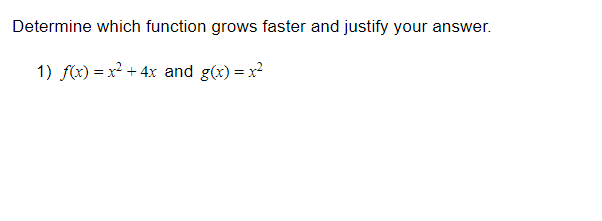 Determine which function grows faster and justify your answer.

1) $f(x) = x^2 + 4x$ and $g(x) = x^2$